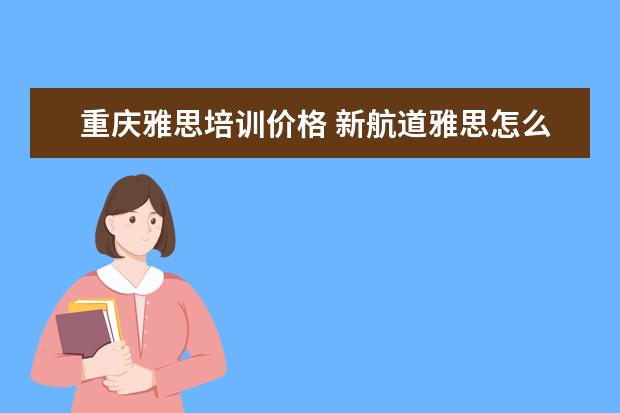 重庆雅思培训价格 新航道雅思怎么